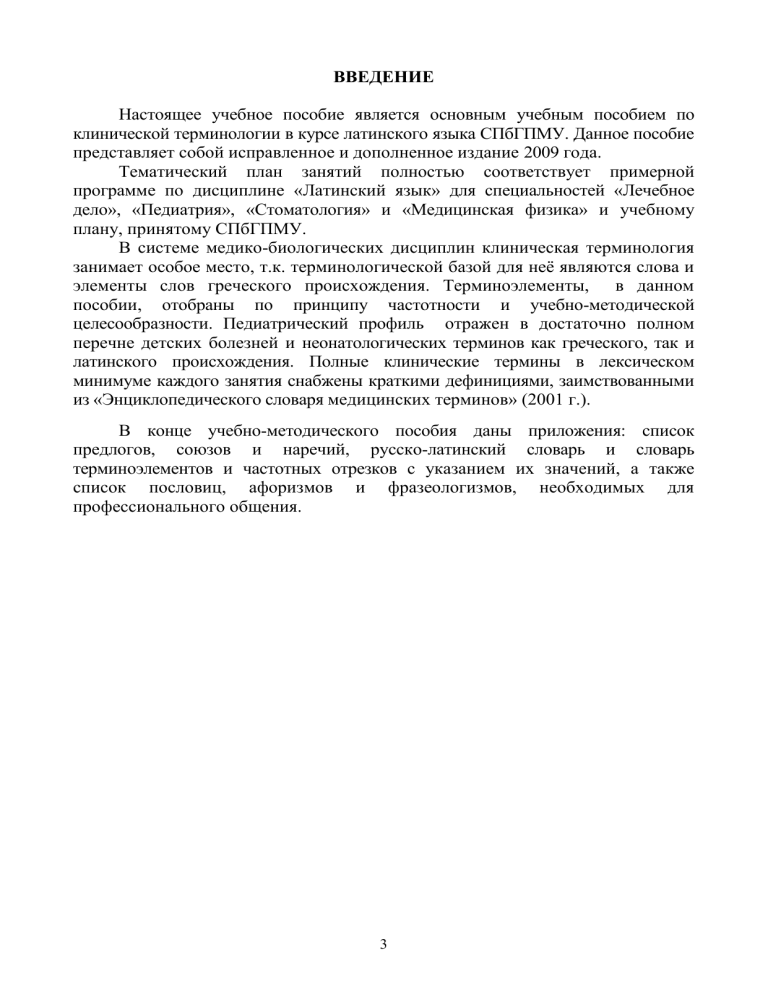 ВВЕДЕНИЕ

Настоящее учебное пособие является основным учебным пособием по клинической терминологии в курсе латинского языка СПбГПМУ. Данное пособие представляет собой исправленное и дополненное издание 2009 года.

Тематический план занятий полностью соответствует примерной программе по дисциплине «Латинский язык» для специальностей «Лечебное дело», «Педиатрия», «Стоматология» и «Медицинская физика» и учебному плану, принятому СПбГПМУ.

В системе медико-биологических дисциплин клиническая терминология занимает особое место, т.к. терминологической базой для неё являются слова и элементы слов греческого происхождения. Терминоэлементы, в данном пособии, отобраны по принципу частотности и учебно-методической целесообразности. Педиатрический профиль отражен в достаточно полном перечне детских болезней и неонатологических терминов как греческого, так и латинского происхождения. Полные клинические термины в лексическом минимуме каждого занятия снабжены краткими дефинициями, заимствованными из «Энциклопедического словаря медицинских терминов» (2001 г.).

В конце учебно-методического пособия даны приложения: список предлогов, союзов и наречий, русско-латинский словарь и словарь терминоэлементов и частотных отрезков с указанием их значений, а также список пословиц, афоризмов и фразеологизмов, необходимых для профессионального общения.

3